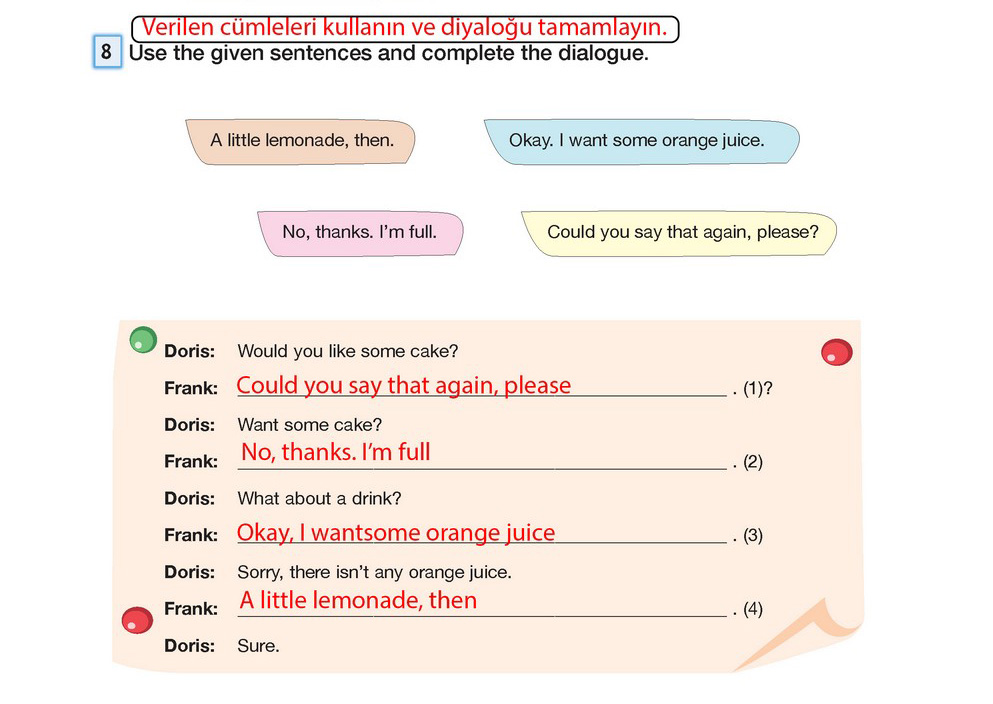 Verilen cümleleri kullanın ve diyaloğu tamamlayın.

8 Use the given sentences and complete the dialogue.

A little lemonade, then.

Okay. I want some orange juice.

No, thanks. I'm full.

Could you say that again, please?

Doris: Would you like some cake?

Frank: Could you say that again, please . (1)?

Doris: Want some cake?

Frank: No, thanks. I'm full . (2)

Doris: What about a drink?

Frank: Okay, I wantsome orange juice . (3)

Doris: Sorry, there isn't any orange juice.

Frank: A little lemonade, then . (4)

Doris: Sure.